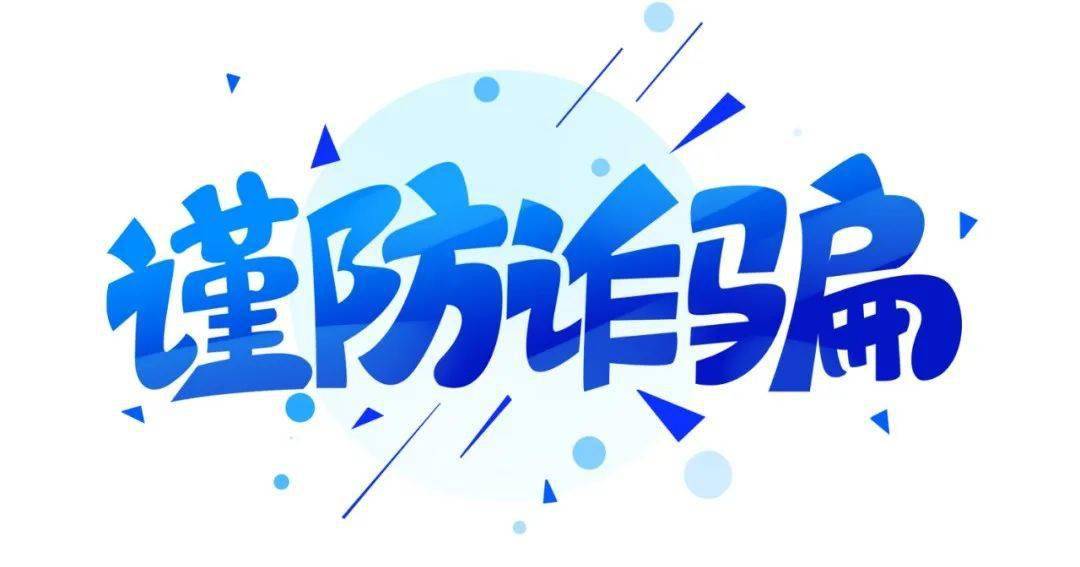 谨防诈骗